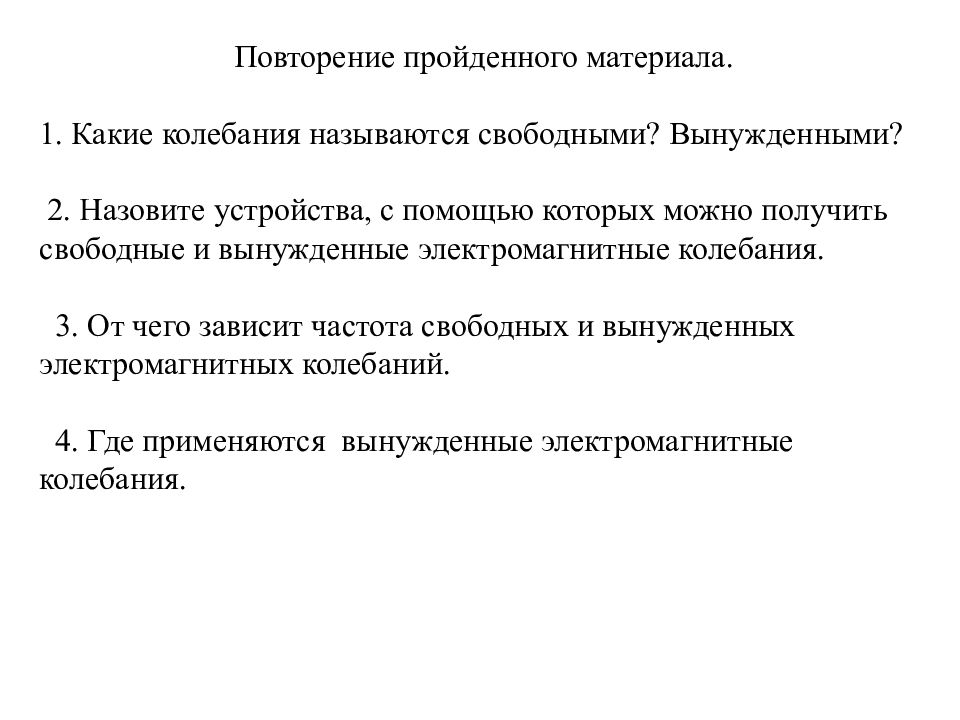 Повторение пройденного материала.

1. Какие колебания называются свободными? Вынужденными?

2. Назовите устройства, с помощью которых можно получить свободные и вынужденные электромагнитные колебания.

3. От чего зависит частота свободных и вынужденных электромагнитных колебаний.

4. Где применяются вынужденные электромагнитные колебания.